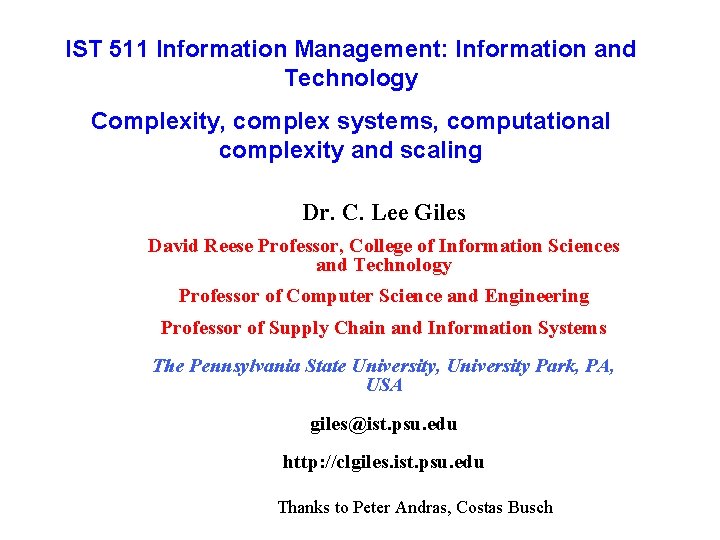 IST 511 Information Management: Information and Technology

Complexity, complex systems, computational complexity and scaling

Dr. C. Lee Giles

David Reese Professor, College of Information Sciences and Technology

Professor of Computer Science and Engineering

Professor of Supply Chain and Information Systems

The Pennsylvania State University, University Park, PA, USA

giles@ist.psu.edu

http://clgiles.ist.psu.edu

Thanks to Peter Andras, Costas Busch